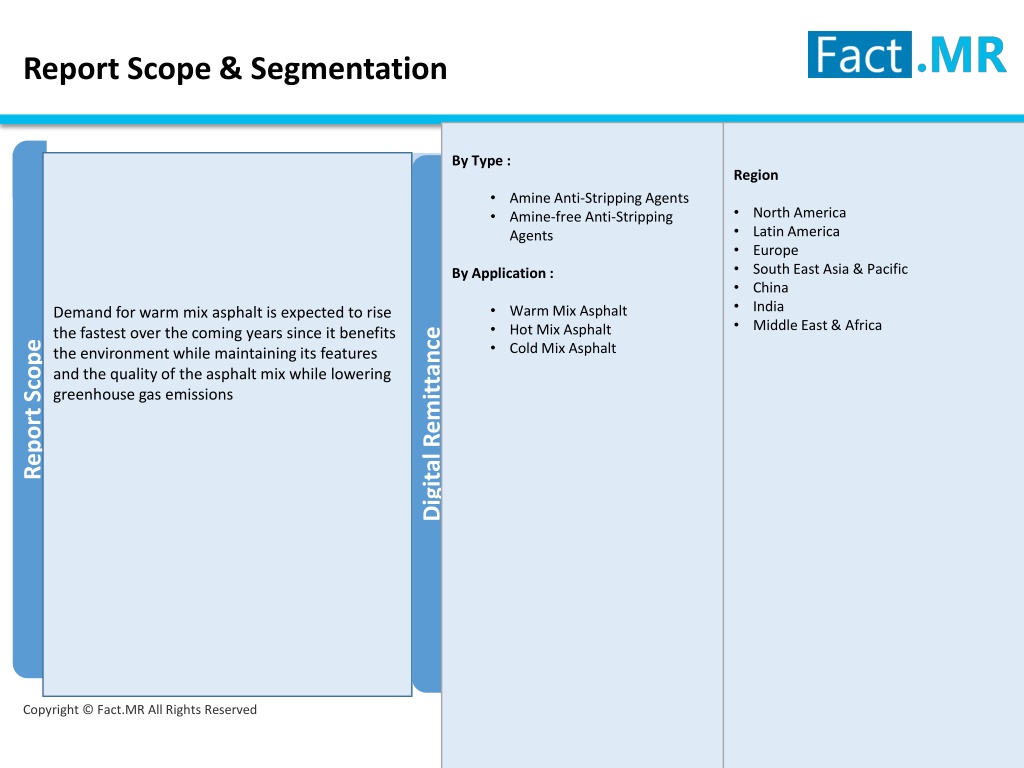 Report Scope & Segmentation

Fact.MR

Report Scope

Demand for warm mix asphalt is expected to rise the fastest over the coming years since it benefits the environment while maintaining its features and the quality of the asphalt mix while lowering greenhouse gas emissions

Digital Remittance

By Type :

• Amine Anti-Stripping Agents
• Amine-free Anti-Stripping Agents

By Application :

• Warm Mix Asphalt
• Hot Mix Asphalt
• Cold Mix Asphalt

Region

• North America
• Latin America
• Europe
• South East Asia & Pacific
• China
• India
• Middle East & Africa

Copyright © Fact.MR All Rights Reserved